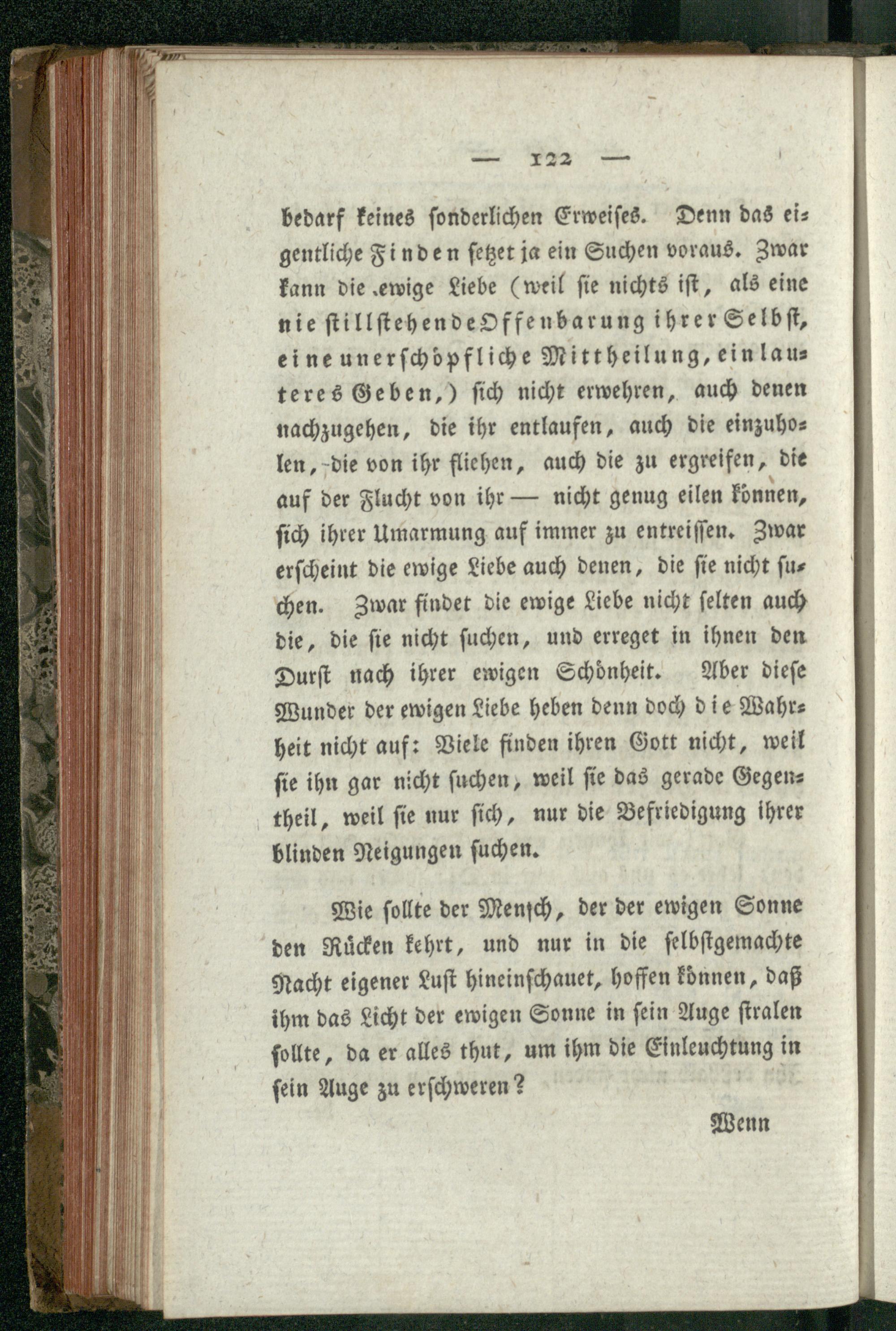 — 122 —

bedarf keines sonderlichen Erweises. Denn das eigentliche Finden setzet ja ein Suchen voraus. Zwar kann die ewige Liebe (weil sie nichts ist, als eine nie stillstehende Offenbarung ihrer Selbst, eine unerschöpfliche Mittheilung, ein lauteres Geben,) sich nicht erwehren, auch denen nachzugehen, die ihr entlaufen, auch die einzuholen, die von ihr fliehen, auch die zu ergreifen, die auf der Flucht von ihr — nicht genug eilen können, sich ihrer Umarmung auf immer zu entreissen. Zwar erscheint die ewige Liebe auch denen, die sie nicht suchen. Zwar findet die ewige Liebe nicht selten auch die, die sie nicht suchen, und erreget in ihnen den Durst nach ihrer ewigen Schönheit. Aber diese Wunder der ewigen Liebe heben denn doch die Wahrheit nicht auf: Viele finden ihren Gott nicht, weil sie ihn gar nicht suchen, weil sie das gerade Gegentheil, weil sie nur sich, nur die Befriedigung ihrer blinden Neigungen suchen.

Wie sollte der Mensch, der der ewigen Sonne den Rücken kehrt, und nur in die selbstgemachte Nacht eigener Lust hineinschauet, hoffen können, daß ihm das Licht der ewigen Sonne in sein Auge stralen sollte, da er alles thut, um ihm die Einleuchtung in sein Auge zu erschweren?

Wenn